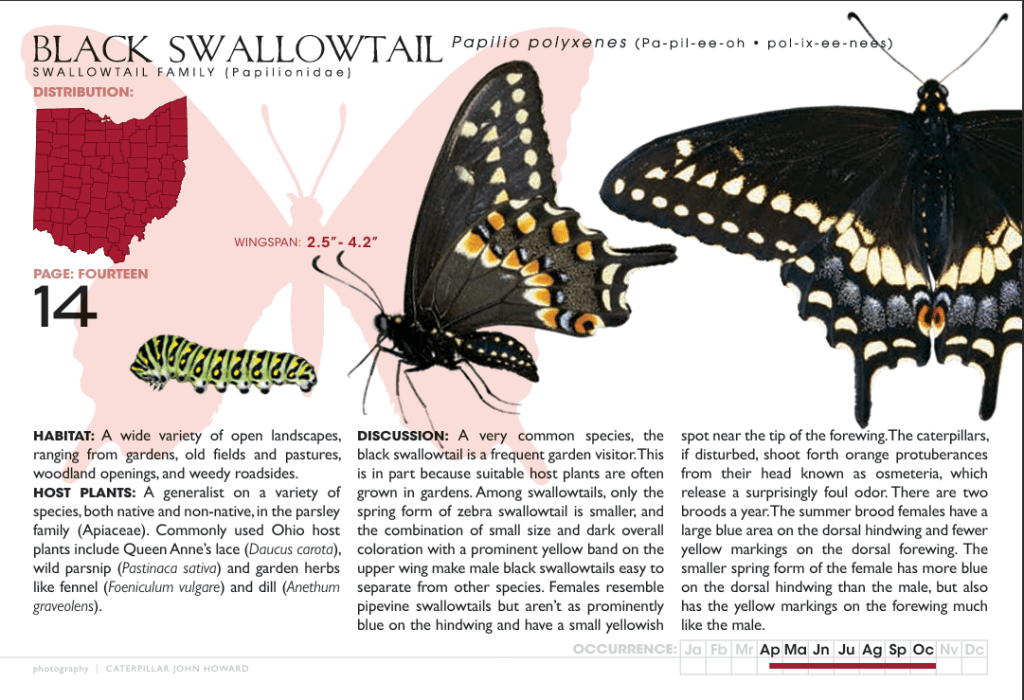 BLACK SWALLOWTAIL Papilio polyxenes (Pa-pil-ee-oh • pol-ix-ee-nees)
SWALLOWTAIL FAMILY (Papilionidae)

DISTRIBUTION:

WINGSPAN: 2.5"- 4.2"

PAGE: FOURTEEN
14

HABITAT: A wide variety of open landscapes, ranging from gardens, old fields and pastures, woodland openings, and weedy roadsides.

HOST PLANTS: A generalist on a variety of species, both native and non-native, in the parsley family (Apiaceae). Commonly used Ohio host plants include Queen Anne's lace (Daucus carota), wild parsnip (Pastinaca sativa) and garden herbs like fennel (Foeniculum vulgare) and dill (Anethum graveolens).

DISCUSSION: A very common species, the black swallowtail is a frequent garden visitor. This is in part because suitable host plants are often grown in gardens. Among swallowtails, only the spring form of zebra swallowtail is smaller, and the combination of small size and dark overall coloration with a prominent yellow band on the upper wing make male black swallowtails easy to separate from other species. Females resemble pipevine swallowtails but aren't as prominently blue on the hindwing and have a small yellowish spot near the tip of the forewing. The caterpillars, if disturbed, shoot forth orange protuberances from their head known as osmeteria, which release a surprisingly foul odor. There are two broods a year. The summer brood females have a large blue area on the dorsal hindwing and fewer yellow markings on the dorsal forewing. The smaller spring form of the female has more blue on the dorsal hindwing than the male, but also has the yellow markings on the forewing much like the male.

OCCURRENCE: Ja Fb Mr Ap Ma Jn Ju Ag Sp Oc Nv Dc

photography | CATERPILLAR JOHN HOWARD